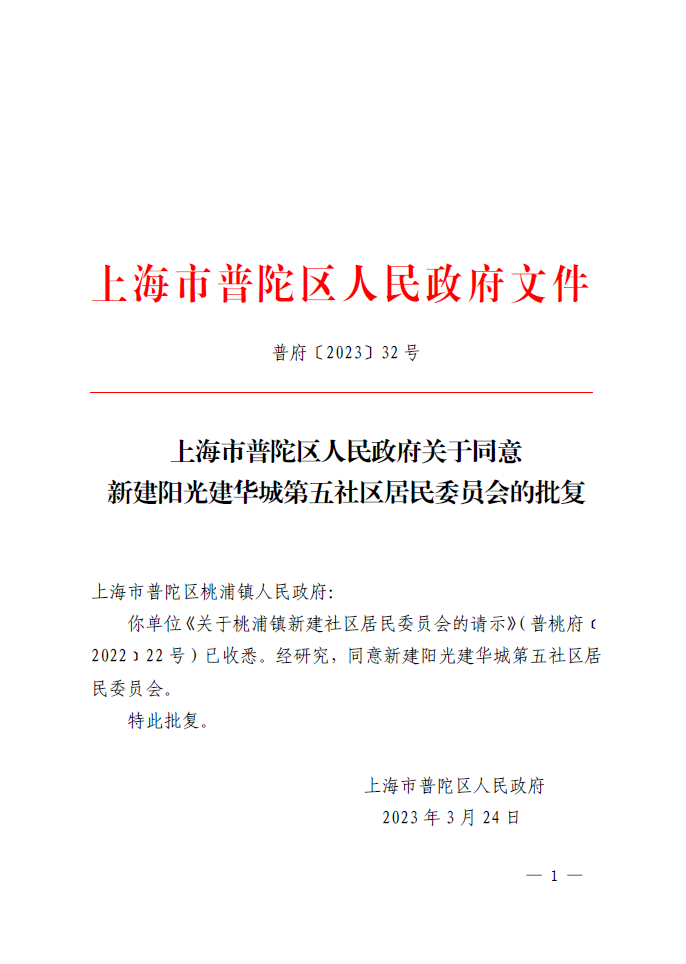 上海市普陀区人民政府文件

普府〔2023〕32号

上海市普陀区人民政府关于同意新建阳光建华城第五社区居民委员会的批复

上海市普陀区桃浦镇人民政府:

你单位《关于桃浦镇新建社区居民委员会的请示》(普桃府〔2022〕22号)已收悉。经研究，同意新建阳光建华城第五社区居民委员会。

特此批复。

上海市普陀区人民政府
2023年3月24日

— 1 —